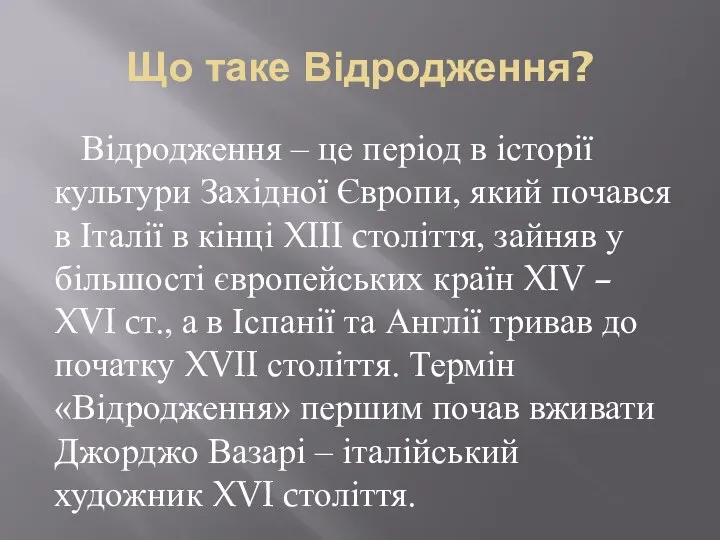 Що таке Відродження?

Відродження – це період в історії культури Західної Європи, який почався в Італії в кінці XIII століття, зайняв у більшості європейських країн XIV – XVI ст., а в Іспанії та Англії тривав до початку XVII століття. Термін «Відродження» першим почав вживати Джорджо Вазарі – італійський художник XVI століття.